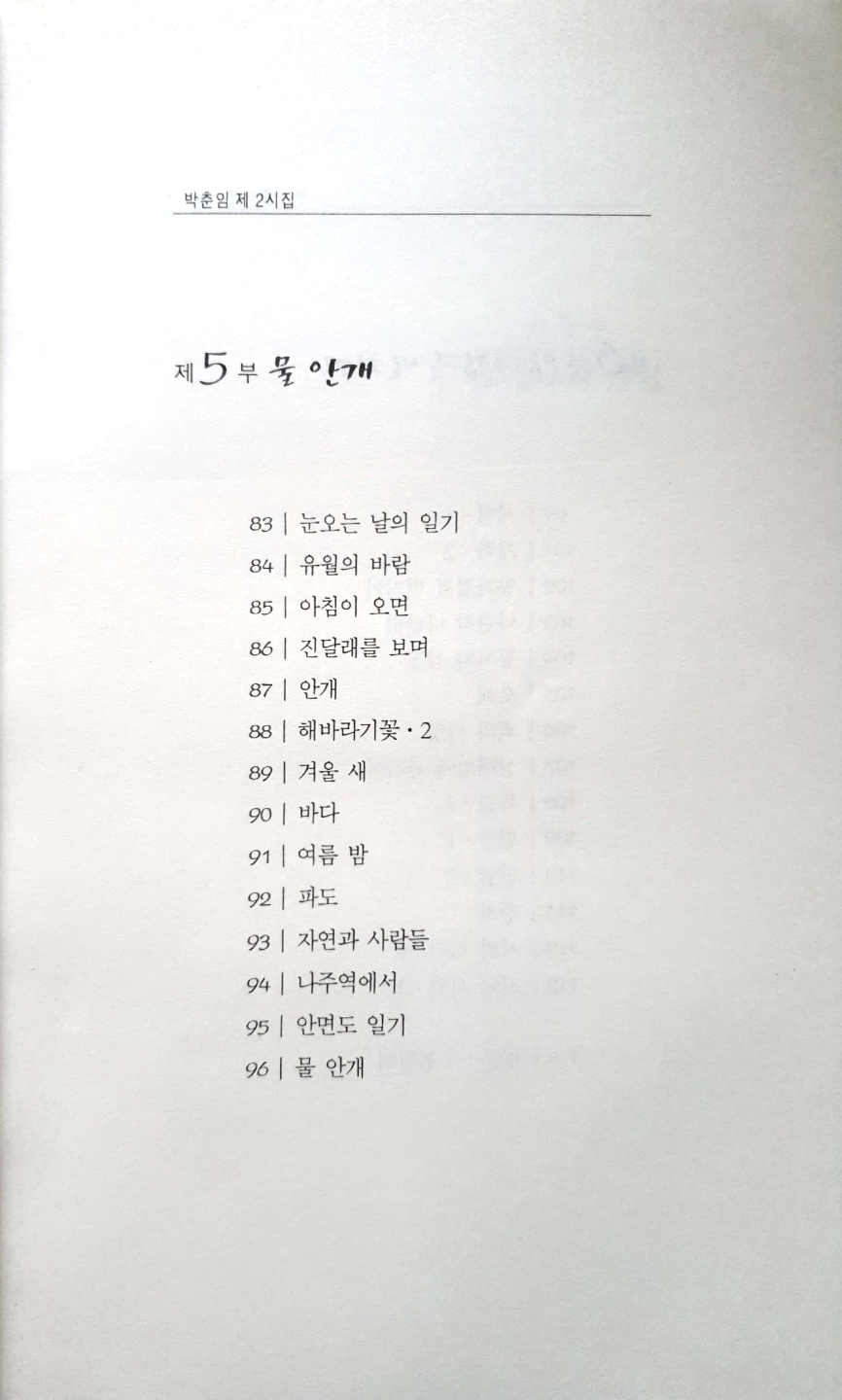 박춘임 제 2시집

제 5 부 물 안개

83 | 눈오는 날의 일기
84 | 유월의 바람
85 | 아침이 오면
86 | 진달래를 보며
87 | 안개
88 | 해바라기꽃 · 2
89 | 겨울 새
90 | 바다
91 | 여름 밤
92 | 파도
93 | 자연과 사람들
94 | 나주역에서
95 | 안면도 일기
96 | 물 안개